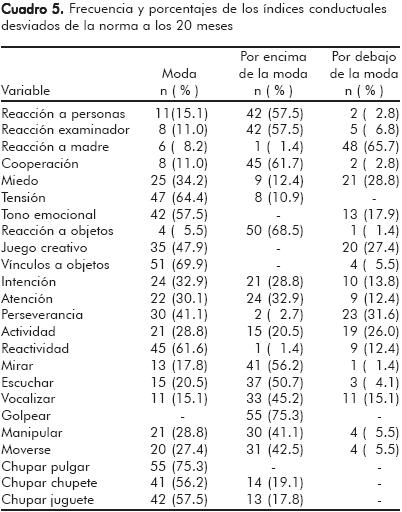 **Cuadro 5.** Frecuencia y porcentajes de los índices conductuales desviados de la norma a los 20 meses

| Variable | Moda n ( % ) | Por encima de la moda n ( % ) | Por debajo de la moda n ( % ) |
|---|---|---|---|
| Reacción a personas | 11(15.1) | 42 (57.5) | 2 ( 2.8) |
| Reacción examinador | 8 (11.0) | 42 (57.5) | 5 ( 6.8) |
| Reacción a madre | 6 ( 8.2) | 1 ( 1.4) | 48 (65.7) |
| Cooperación | 8 (11.0) | 45 (61.7) | 2 ( 2.8) |
| Miedo | 25 (34.2) | 9 (12.4) | 21 (28.8) |
| Tensión | 47 (64.4) | 8 (10.9) | - |
| Tono emocional | 42 (57.5) | - | 13 (17.9) |
| Reacción a objetos | 4 ( 5.5) | 50 (68.5) | 1 ( 1.4) |
| Juego creativo | 35 (47.9) | - | 20 (27.4) |
| Vínculos a objetos | 51 (69.9) | - | 4 ( 5.5) |
| Intención | 24 (32.9) | 21 (28.8) | 10 (13.8) |
| Atención | 22 (30.1) | 24 (32.9) | 9 (12.4) |
| Perseverancia | 30 (41.1) | 2 ( 2.7) | 23 (31.6) |
| Actividad | 21 (28.8) | 15 (20.5) | 19 (26.0) |
| Reactividad | 45 (61.6) | 1 ( 1.4) | 9 (12.4) |
| Mirar | 13 (17.8) | 41 (56.2) | 1 ( 1.4) |
| Escuchar | 15 (20.5) | 37 (50.7) | 3 ( 4.1) |
| Vocalizar | 11 (15.1) | 33 (45.2) | 11 (15.1) |
| Golpear | - | 55 (75.3) | - |
| Manipular | 21 (28.8) | 30 (41.1) | 4 ( 5.5) |
| Moverse | 20 (27.4) | 31 (42.5) | 4 ( 5.5) |
| Chupar pulgar | 55 (75.3) | - | - |
| Chupar chupete | 41 (56.2) | 14 (19.1) | - |
| Chupar juguete | 42 (57.5) | 13 (17.8) | - |